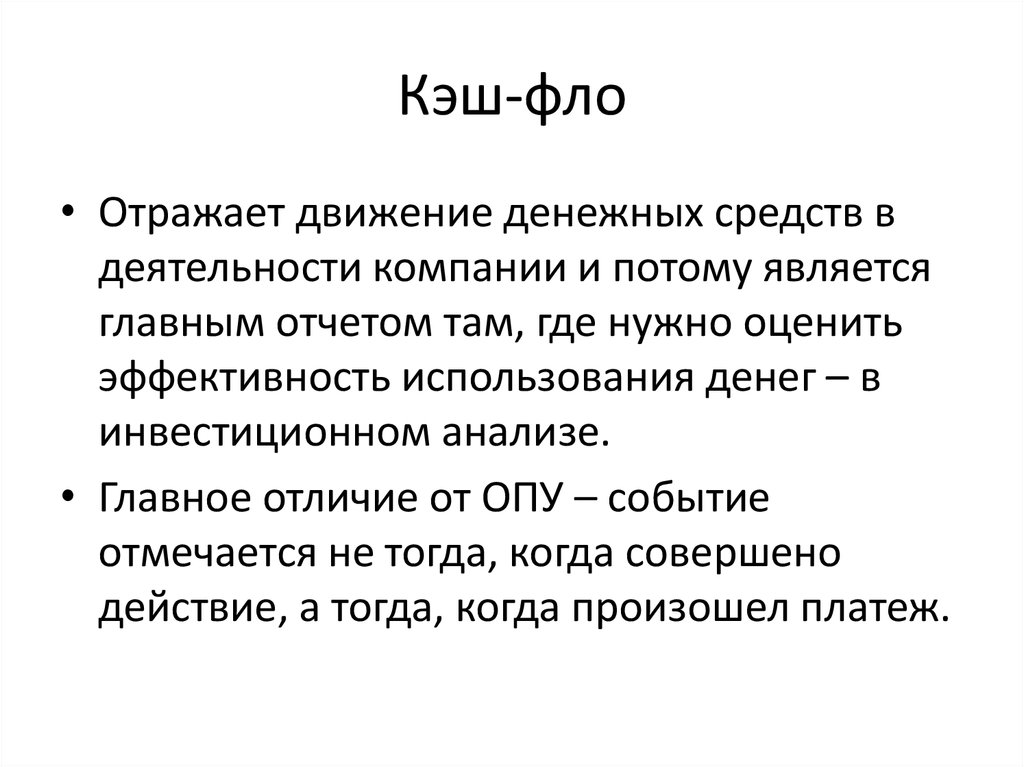 Кэш-фло

• Отражает движение денежных средств в деятельности компании и потому является главным отчетом там, где нужно оценить эффективность использования денег – в инвестиционном анализе.

• Главное отличие от ОПУ – событие отмечается не тогда, когда совершено действие, а тогда, когда произошел платеж.